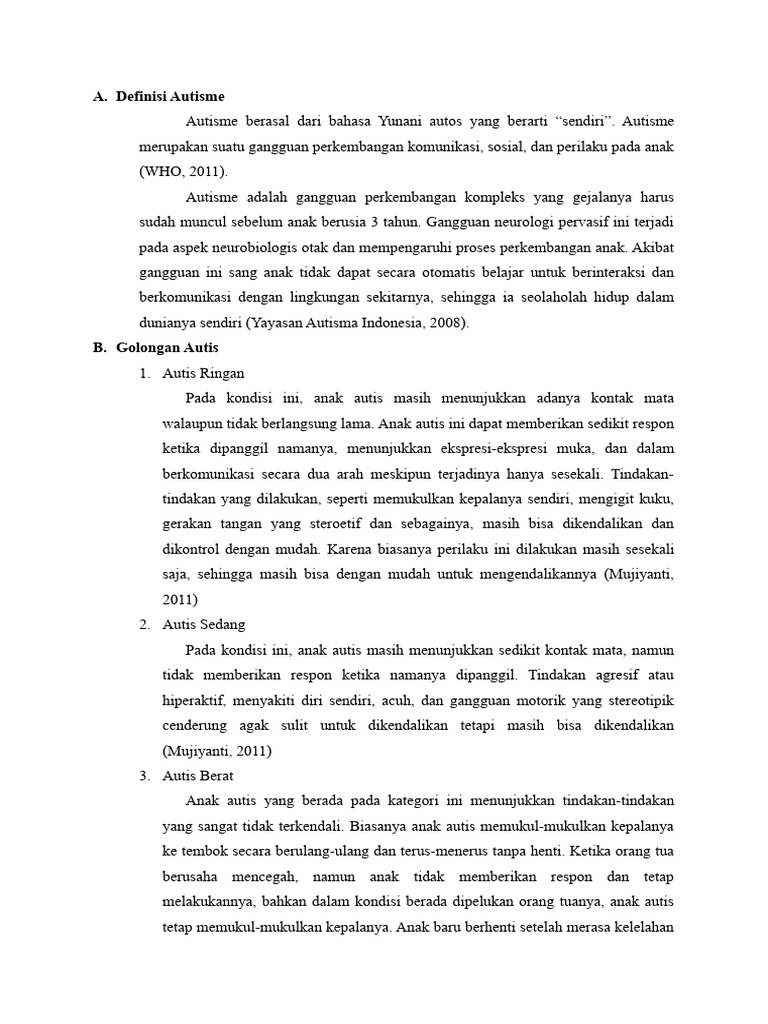 A. Definisi Autisme

Autisme berasal dari bahasa Yunani autos yang berarti “sendiri”. Autisme merupakan suatu gangguan perkembangan komunikasi, sosial, dan perilaku pada anak (WHO, 2011).

Autisme adalah gangguan perkembangan kompleks yang gejalanya harus sudah muncul sebelum anak berusia 3 tahun. Gangguan neurologi pervasif ini terjadi pada aspek neurobiologis otak dan mempengaruhi proses perkembangan anak. Akibat gangguan ini sang anak tidak dapat secara otomatis belajar untuk berinteraksi dan berkomunikasi dengan lingkungan sekitarnya, sehingga ia seolaholah hidup dalam dunianya sendiri (Yayasan Autisma Indonesia, 2008).

B. Golongan Autis

1. Autis Ringan

Pada kondisi ini, anak autis masih menunjukkan adanya kontak mata walaupun tidak berlangsung lama. Anak autis ini dapat memberikan sedikit respon ketika dipanggil namanya, menunjukkan ekspresi-ekspresi muka, dan dalam berkomunikasi secara dua arah meskipun terjadinya hanya sesekali. Tindakan-tindakan yang dilakukan, seperti memukulkan kepalanya sendiri, mengigit kuku, gerakan tangan yang steroetif dan sebagainya, masih bisa dikendalikan dan dikontrol dengan mudah. Karena biasanya perilaku ini dilakukan masih sesekali saja, sehingga masih bisa dengan mudah untuk mengendalikannya (Mujiyanti, 2011)

2. Autis Sedang

Pada kondisi ini, anak autis masih menunjukkan sedikit kontak mata, namun tidak memberikan respon ketika namanya dipanggil. Tindakan agresif atau hiperaktif, menyakiti diri sendiri, acuh, dan gangguan motorik yang stereotipik cenderung agak sulit untuk dikendalikan tetapi masih bisa dikendalikan (Mujiyanti, 2011)

3. Autis Berat

Anak autis yang berada pada kategori ini menunjukkan tindakan-tindakan yang sangat tidak terkendali. Biasanya anak autis memukul-mukulkan kepalanya ke tembok secara berulang-ulang dan terus-menerus tanpa henti. Ketika orang tua berusaha mencegah, namun anak tidak memberikan respon dan tetap melakukannya, bahkan dalam kondisi berada dipelukan orang tuanya, anak autis tetap memukul-mukulkan kepalanya. Anak baru berhenti setelah merasa kelelahan